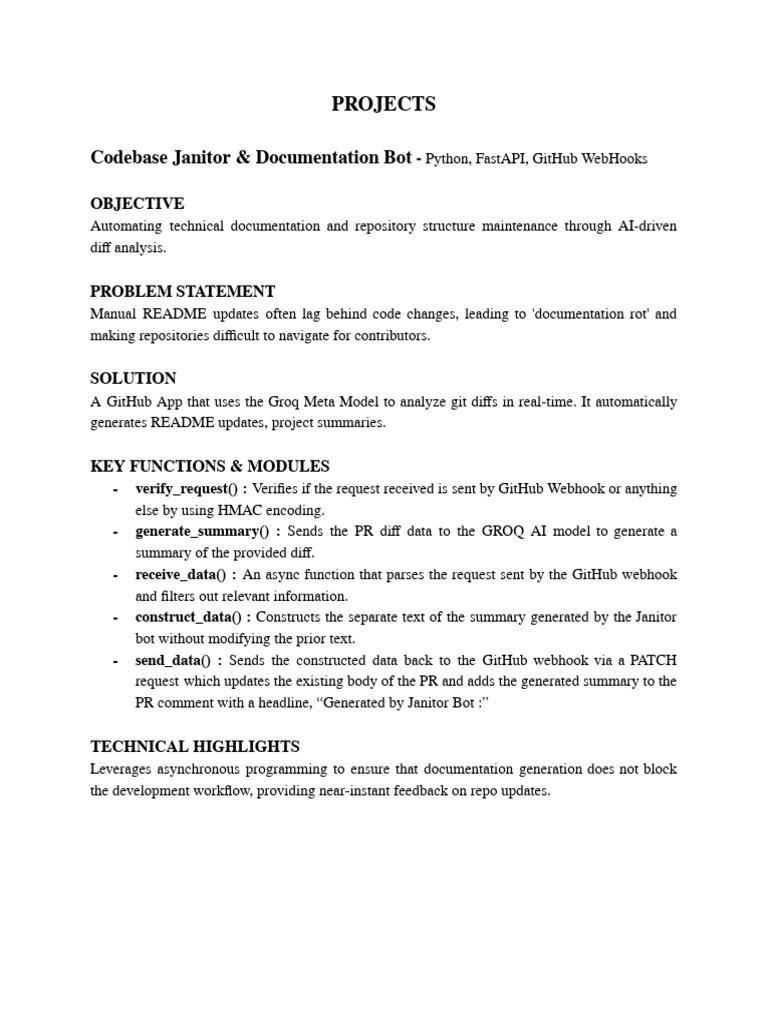 PROJECTS

Codebase Janitor & Documentation Bot - Python, FastAPI, GitHub WebHooks

OBJECTIVE
Automating technical documentation and repository structure maintenance through AI-driven diff analysis.

PROBLEM STATEMENT
Manual README updates often lag behind code changes, leading to 'documentation rot' and making repositories difficult to navigate for contributors.

SOLUTION
A GitHub App that uses the Groq Meta Model to analyze git diffs in real-time. It automatically generates README updates, project summaries.

KEY FUNCTIONS & MODULES
- verify_request() : Verifies if the request received is sent by GitHub Webhook or anything else by using HMAC encoding.
- generate_summary() : Sends the PR diff data to the GROQ AI model to generate a summary of the provided diff.
- receive_data() : An async function that parses the request sent by the GitHub webhook and filters out relevant information.
- construct_data() : Constructs the separate text of the summary generated by the Janitor bot without modifying the prior text.
- send_data() : Sends the constructed data back to the GitHub webhook via a PATCH request which updates the existing body of the PR and adds the generated summary to the PR comment with a headline, “Generated by Janitor Bot :”

TECHNICAL HIGHLIGHTS
Leverages asynchronous programming to ensure that documentation generation does not block the development workflow, providing near-instant feedback on repo updates.